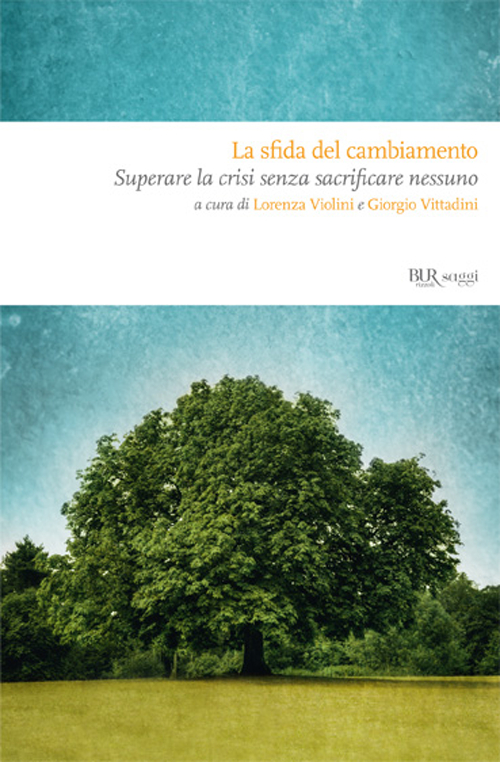 La sfida del cambiamento
Superare la crisi senza sacrificare nessuno
a cura di Lorenza Violini e Giorgio Vittadini

BUR rizzoli saggi